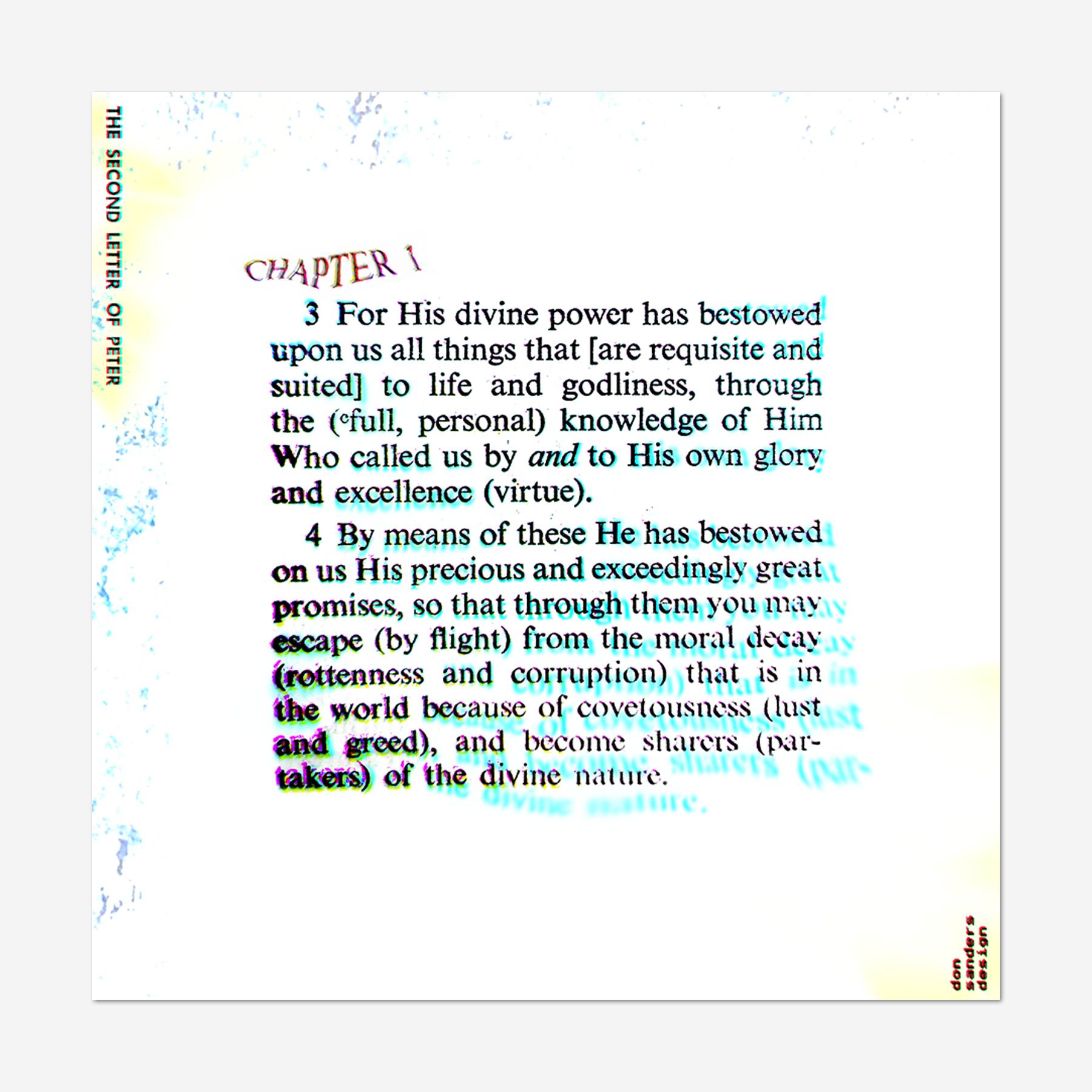 THE SECOND LETTER OF PETER

CHAPTER 1

3 For His divine power has bestowed upon us all things that [are requisite and suited] to life and godliness, through the ($^{c}$full, personal) knowledge of Him Who called us by and to His own glory and excellence (virtue).

4 By means of these He has bestowed on us His precious and exceedingly great promises, so that through them you may escape (by flight) from the moral decay (rottenness and corruption) that is in the world because of covetousness (lust and greed), and become sharers (partakers) of the divine nature.

don
sanders
design